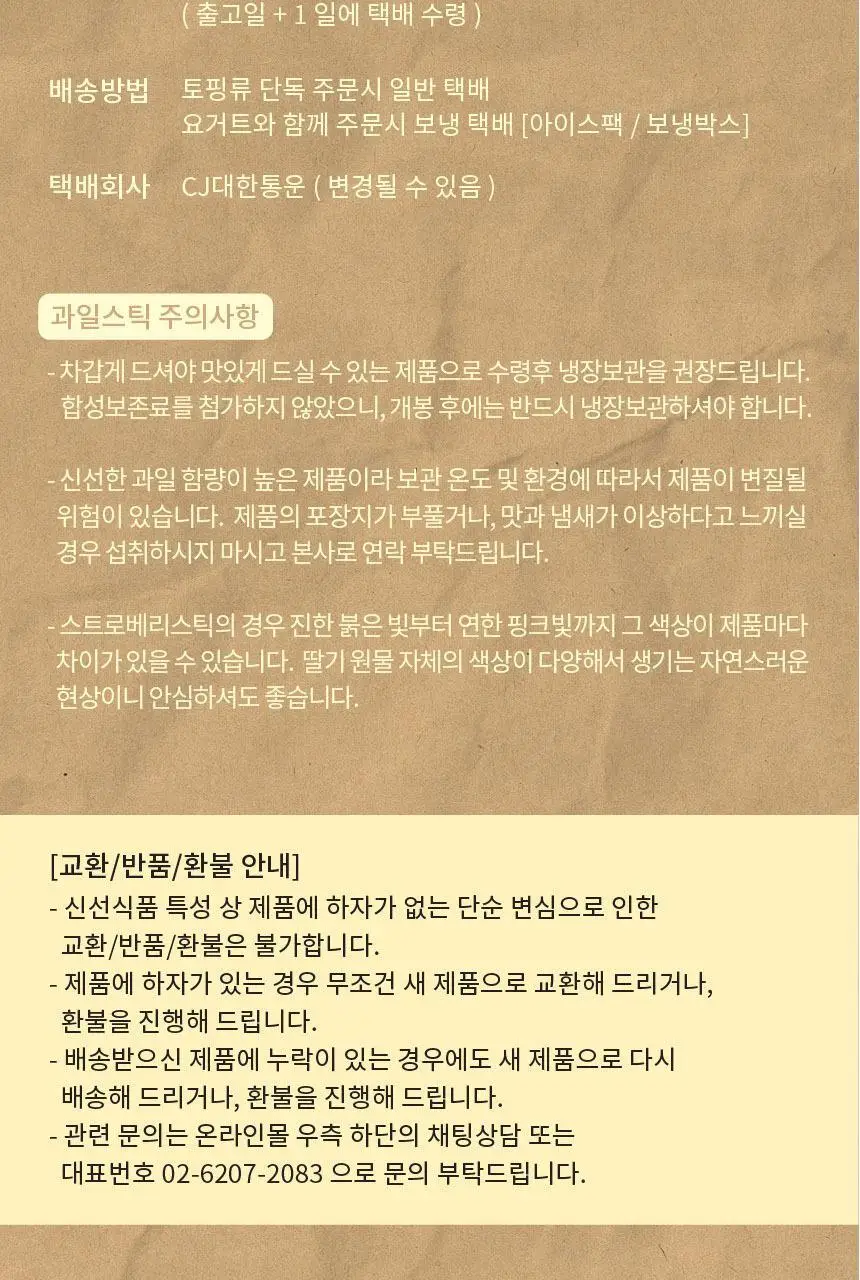 ( 출고일 + 1 일에 택배 수령 )

배송방법 토핑류 단독 주문시 일반 택배
요거트와 함께 주문시 보냉 택배 [아이스팩 / 보냉박스]

택배회사 CJ대한통운 ( 변경될 수 있음 )

과일스틱 주의사항

- 차갑게 드셔야 맛있게 드실 수 있는 제품으로 수령후 냉장보관을 권장드립니다. 합성보존료를 첨가하지 않았으니, 개봉 후에는 반드시 냉장보관하셔야 합니다.

- 신선한 과일 함량이 높은 제품이라 보관 온도 및 환경에 따라서 제품이 변질될 위험이 있습니다. 제품의 포장지가 부풀거나, 맛과 냄새가 이상하다고 느끼실 경우 섭취하시지 마시고 본사로 연락 부탁드립니다.

- 스트로베리스틱의 경우 진한 붉은 빛부터 연한 핑크빛까지 그 색상이 제품마다 차이가 있을 수 있습니다. 딸기 원물 자체의 색상이 다양해서 생기는 자연스러운 현상이니 안심하셔도 좋습니다.

[교환/반품/환불 안내]
- 신선식품 특성 상 제품에 하자가 없는 단순 변심으로 인한 교환/반품/환불은 불가합니다.
- 제품에 하자가 있는 경우 무조건 새 제품으로 교환해 드리거나, 환불을 진행해 드립니다.
- 배송받으신 제품에 누락이 있는 경우에도 새 제품으로 다시 배송해 드리거나, 환불을 진행해 드립니다.
- 관련 문의는 온라인몰 우측 하단의 채팅상담 또는 대표번호 02-6207-2083 으로 문의 부탁드립니다.